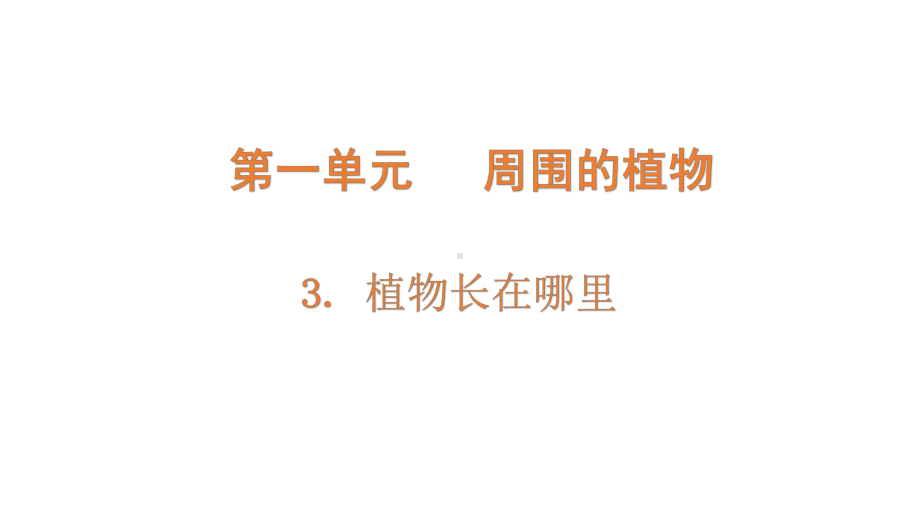 第一单元　　周围的植物

3. 植物长在哪里